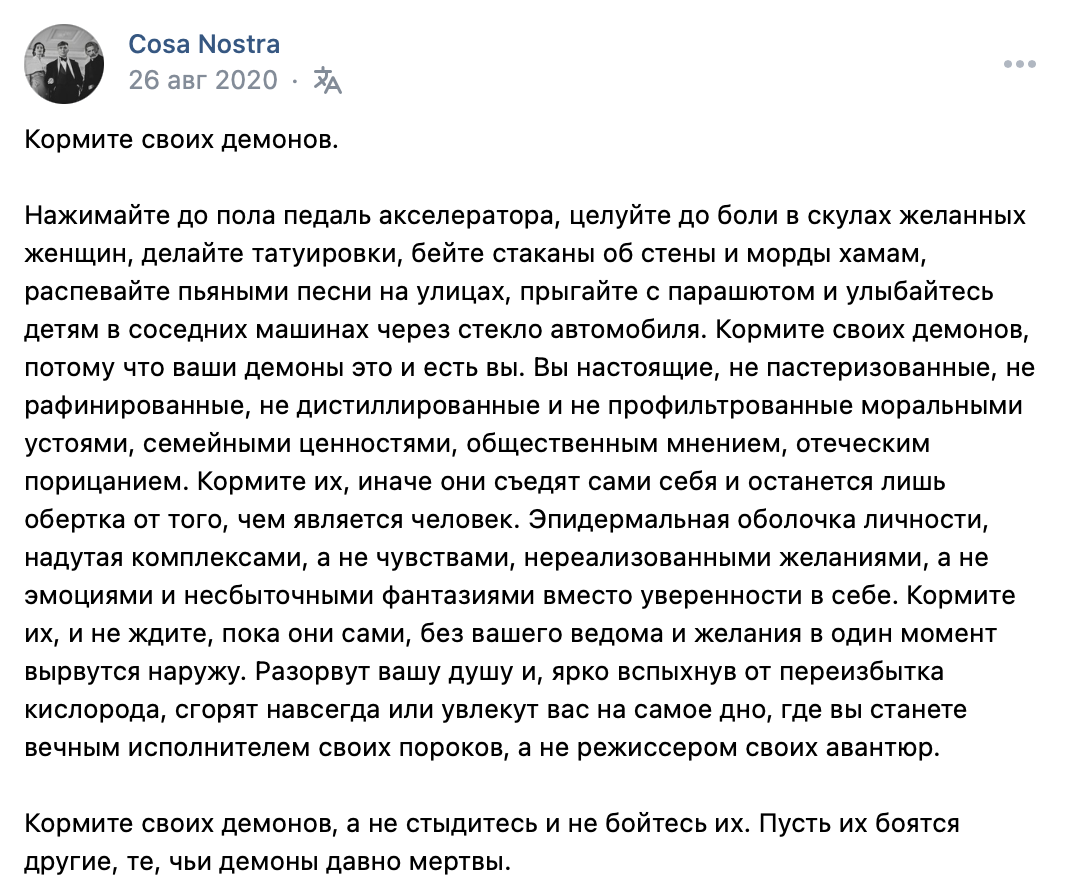 Cosa Nostra
26 авг 2020 ·

Кормите своих демонов.

Нажимайте до пола педаль акселератора, целуйте до боли в скулах желанных женщин, делайте татуировки, бейте стаканы об стены и морды хамам, распевайте пьяными песни на улицах, прыгайте с парашютом и улыбайтесь детям в соседних машинах через стекло автомобиля. Кормите своих демонов, потому что ваши демоны это и есть вы. Вы настоящие, не пастеризованные, не рафинированные, не дистиллированные и не профильтрованные моральными устоями, семейными ценностями, общественным мнением, отеческим порицанием. Кормите их, иначе они съедят сами себя и останется лишь обертка от того, чем является человек. Эпидермальная оболочка личности, надутая комплексами, а не чувствами, нереализованными желаниями, а не эмоциями и несбыточными фантазиями вместо уверенности в себе. Кормите их, и не ждите, пока они сами, без вашего ведома и желания в один момент вырвутся наружу. Разорвут вашу душу и, ярко вспыхнув от переизбытка кислорода, сгорят навсегда или увлекут вас на самое дно, где вы станете вечным исполнителем своих пороков, а не режиссером своих авантюр.

Кормите своих демонов, а не стыдитесь и не бойтесь их. Пусть их боятся другие, те, чьи демоны давно мертвы.